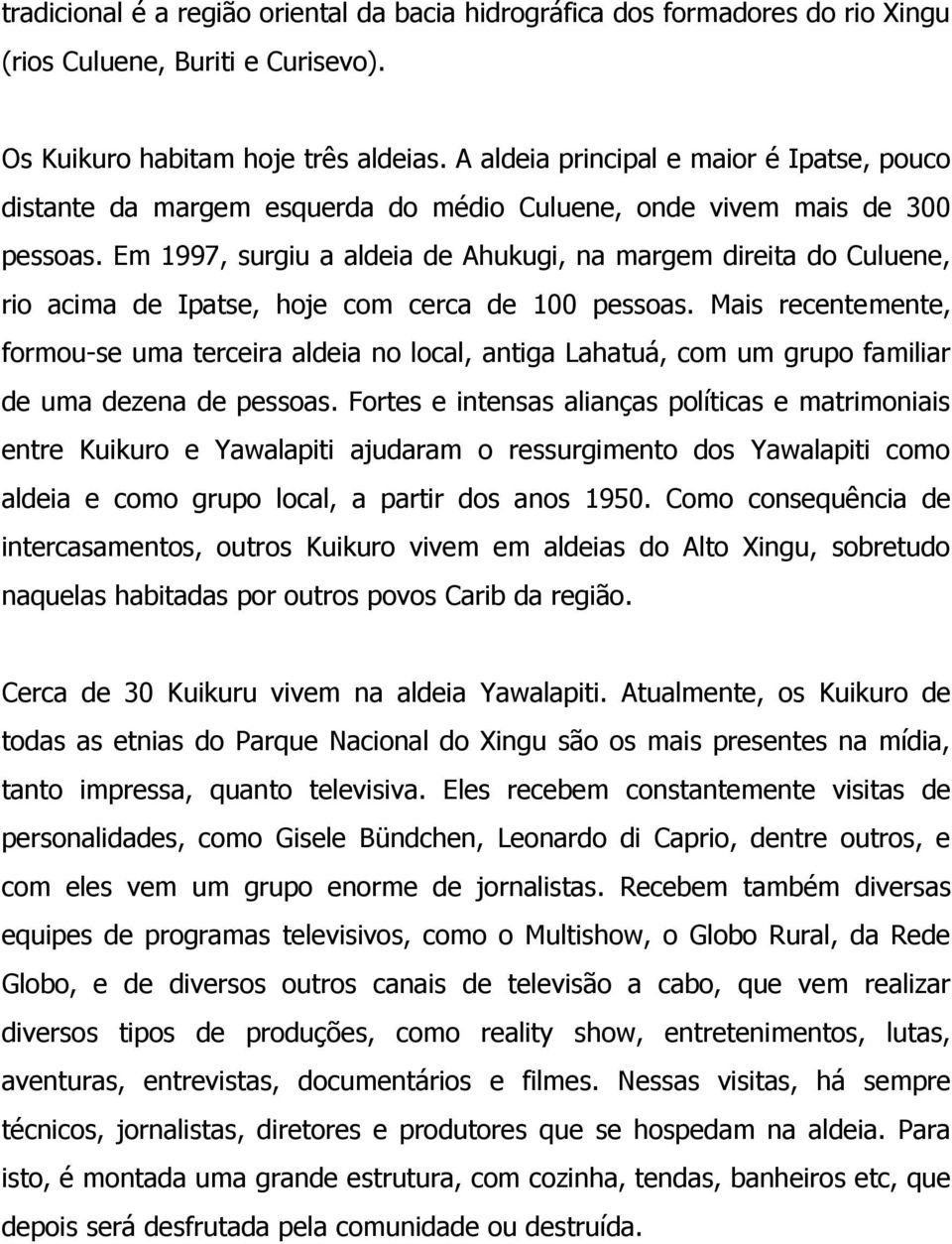 tradicional é a região oriental da bacia hidrográfica dos formadores do rio Xingu (rios Culuene, Buriti e Curisevo).

Os Kuikuro habitam hoje três aldeias. A aldeia principal e maior é Ipatse, pouco distante da margem esquerda do médio Culuene, onde vivem mais de 300 pessoas. Em 1997, surgiu a aldeia de Ahukugi, na margem direita do Culuene, rio acima de Ipatse, hoje com cerca de 100 pessoas. Mais recentemente, formou-se uma terceira aldeia no local, antiga Lahatuá, com um grupo familiar de uma dezena de pessoas. Fortes e intensas alianças políticas e matrimoniais entre Kuikuro e Yawalapiti ajudaram o ressurgimento dos Yawalapiti como aldeia e como grupo local, a partir dos anos 1950. Como consequência de intercasamentos, outros Kuikuro vivem em aldeias do Alto Xingu, sobretudo naquelas habitadas por outros povos Carib da região.

Cerca de 30 Kuikuru vivem na aldeia Yawalapiti. Atualmente, os Kuikuro de todas as etnias do Parque Nacional do Xingu são os mais presentes na mídia, tanto impressa, quanto televisiva. Eles recebem constantemente visitas de personalidades, como Gisele Bündchen, Leonardo di Caprio, dentre outros, e com eles vem um grupo enorme de jornalistas. Recebem também diversas equipes de programas televisivos, como o Multishow, o Globo Rural, da Rede Globo, e de diversos outros canais de televisão a cabo, que vem realizar diversos tipos de produções, como reality show, entretenimentos, lutas, aventuras, entrevistas, documentários e filmes. Nessas visitas, há sempre técnicos, jornalistas, diretores e produtores que se hospedam na aldeia. Para isto, é montada uma grande estrutura, com cozinha, tendas, banheiros etc, que depois será desfrutada pela comunidade ou destruída.